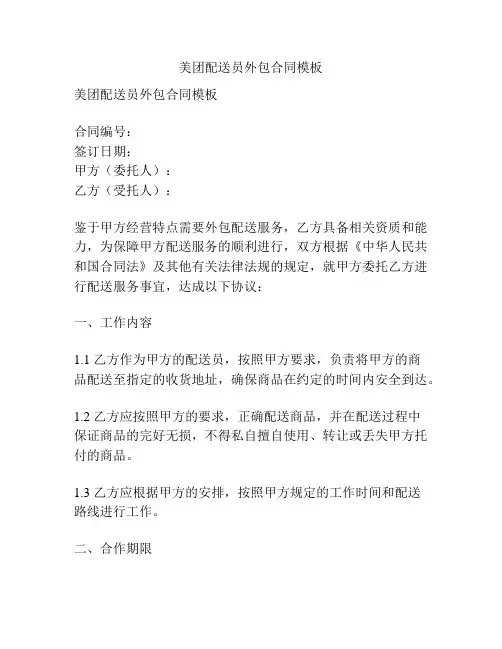 美团配送员外包合同模板

美团配送员外包合同模板

合同编号：
签订日期：
甲方（委托人）：
乙方（受托人）：

鉴于甲方经营特点需要外包配送服务，乙方具备相关资质和能力，为保障甲方配送服务的顺利进行，双方根据《中华人民共和国合同法》及其他有关法律法规的规定，就甲方委托乙方进行配送服务事宜，达成以下协议：

一、工作内容

1.1 乙方作为甲方的配送员，按照甲方要求，负责将甲方的商品配送至指定的收货地址，确保商品在约定的时间内安全到达。

1.2 乙方应按照甲方的要求，正确配送商品，并在配送过程中保证商品的完好无损，不得私自擅自使用、转让或丢失甲方托付的商品。

1.3 乙方应根据甲方的安排，按照甲方规定的工作时间和配送路线进行工作。

二、合作期限